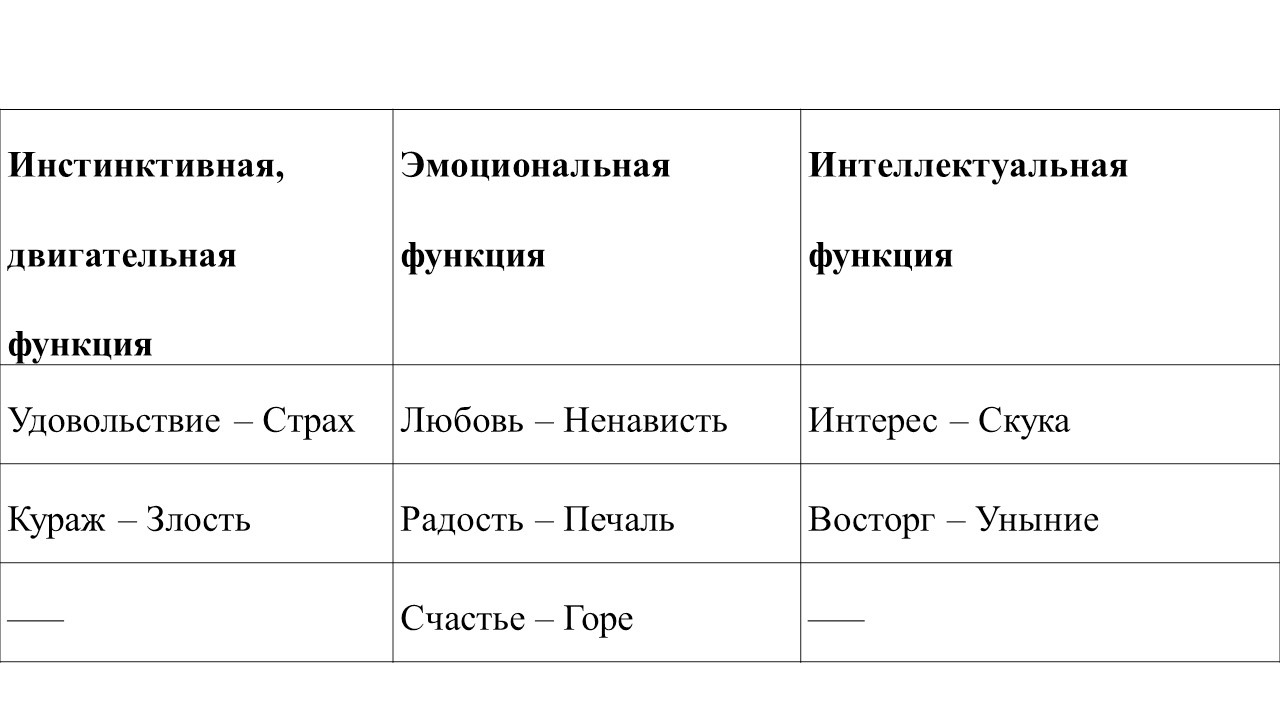 | **Инстинктивная, двигательная функция** | **Эмоциональная функция** | **Интеллектуальная функция** |
|---|---|---|
| Удовольствие – Страх | Любовь – Ненависть | Интерес – Скука |
| Кураж – Злость | Радость – Печаль | Восторг – Уныние |
| —— | Счастье – Горе | —— |